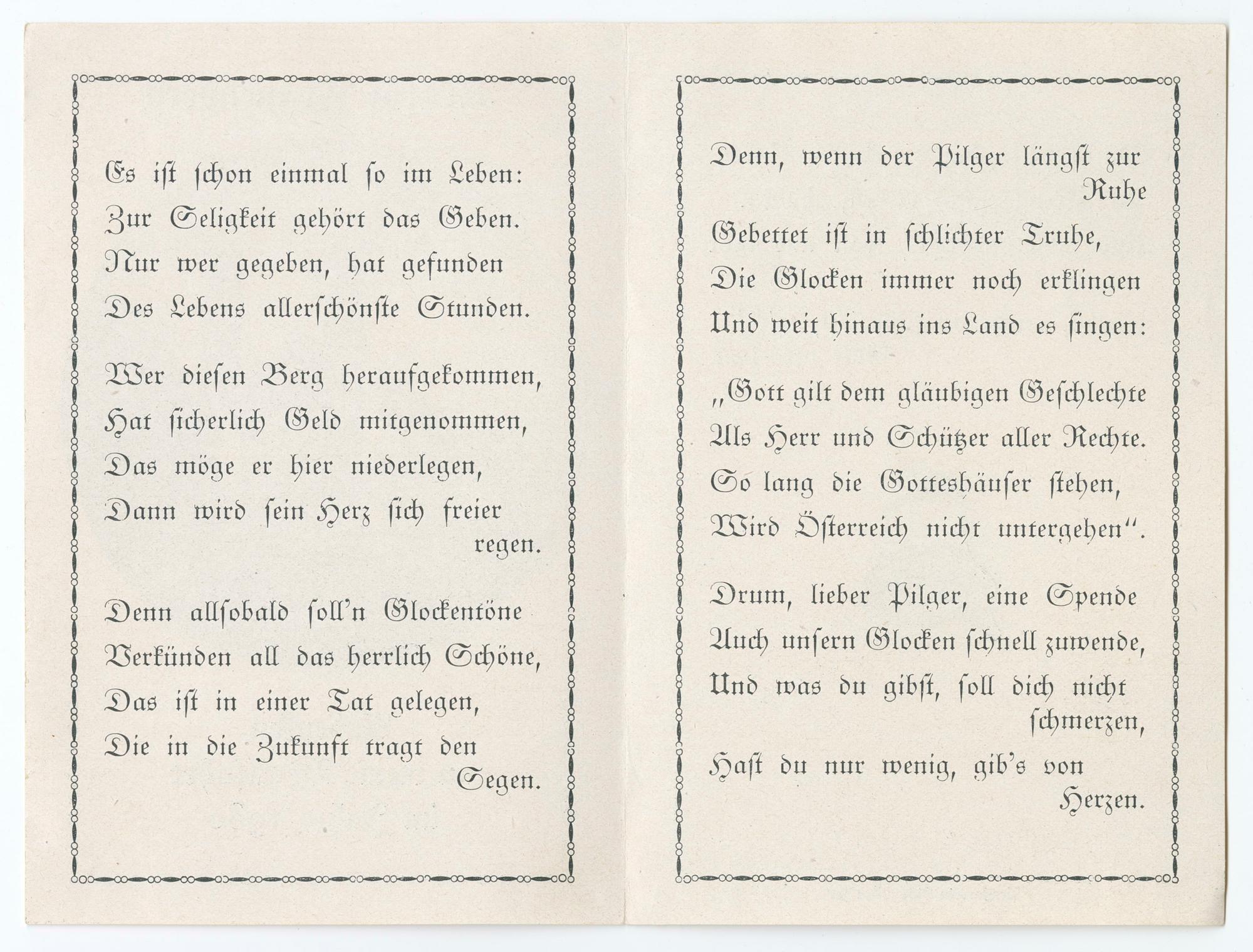 Es ist schon einmal so im Leben:
Zur Seligkeit gehört das Geben.
Nur wer gegeben, hat gefunden
Des Lebens allerschönste Stunden.

Wer diesen Berg heraufgekommen,
Hat sicherlich Geld mitgenommen,
Das möge er hier niederlegen,
Dann wird sein Herz sich freier regen.

Denn allsobald soll'n Glockentöne
Verkünden all das herrlich Schöne,
Das ist in einer Tat gelegen,
Die in die Zukunft tragt den Segen.

Denn, wenn der Pilger längst zur Ruhe
Gebettet ist in schlichter Truhe,
Die Glocken immer noch erklingen
Und weit hinaus ins Land es singen:

„Gott gilt dem gläubigen Geschlechte
Als Herr und Schützer aller Rechte.
So lang die Gotteshäuser stehen,
Wird Österreich nicht untergehen".

Drum, lieber Pilger, eine Spende
Auch unsern Glocken schnell zuwende,
Und was du gibst, soll dich nicht schmerzen,
Hast du nur wenig, gib's von Herzen.